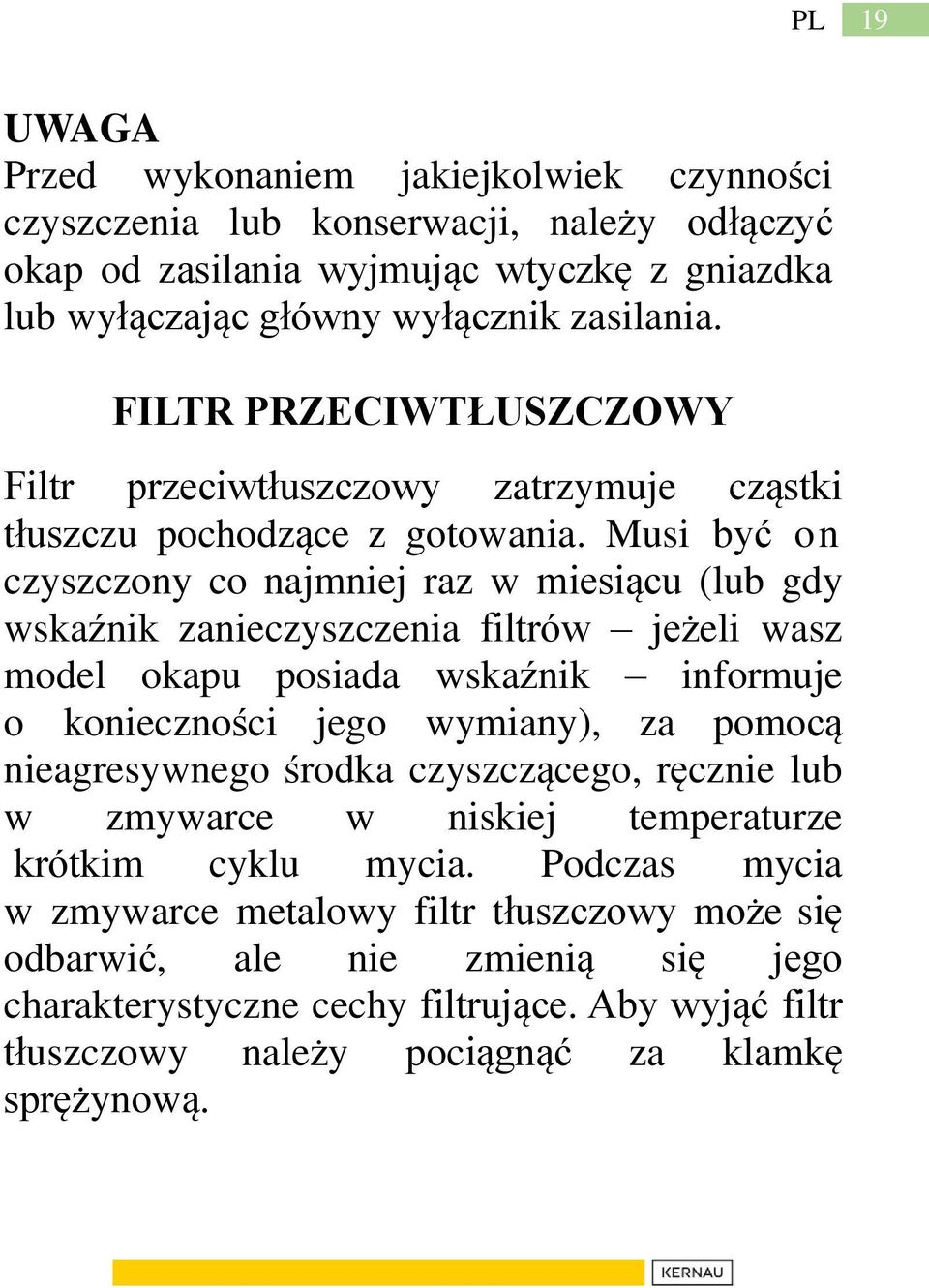 PL 19

UWAGA
Przed wykonaniem jakiejkolwiek czynności czyszczenia lub konserwacji, należy odłączyć okap od zasilania wyjmując wtyczkę z gniazdka lub wyłączając główny wyłącznik zasilania.

FILTR PRZECIWTŁUSZCZOWY

Filtr przeciwtłuszczowy zatrzymuje cząstki tłuszczu pochodzące z gotowania. Musi być on czyszczony co najmniej raz w miesiącu (lub gdy wskaźnik zanieczyszczenia filtrów – jeżeli wasz model okapu posiada wskaźnik – informuje o konieczności jego wymiany), za pomocą nieagresywnego środka czyszczącego, ręcznie lub w zmywarce w niskiej temperaturze krótkim cyklu mycia. Podczas mycia w zmywarce metalowy filtr tłuszczowy może się odbarwić, ale nie zmienią się jego charakterystyczne cechy filtrujące. Aby wyjąć filtr tłuszczowy należy pociągnąć za klamkę sprężynową.

KERNAU